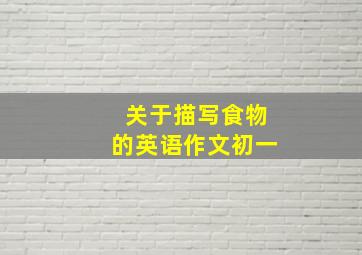 关于描写食物
的英语作文初一